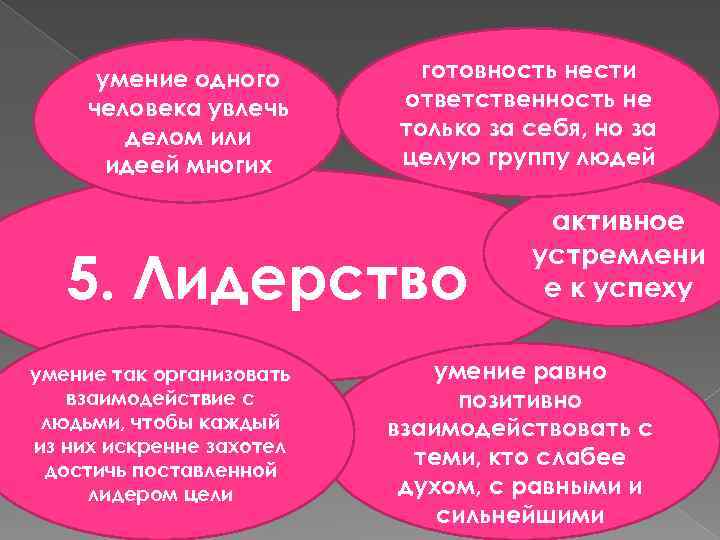 умение одного человека увлечь делом или идеей многих

готовность нести ответственность не только за себя, но за целую группу людей

5. Лидерство

активное устремление к успеху

умение так организовать взаимодействие с людьми, чтобы каждый из них искренне захотел достичь поставленной лидером цели

умение равно позитивно взаимодействовать с теми, кто слабее духом, с равными и сильнейшими